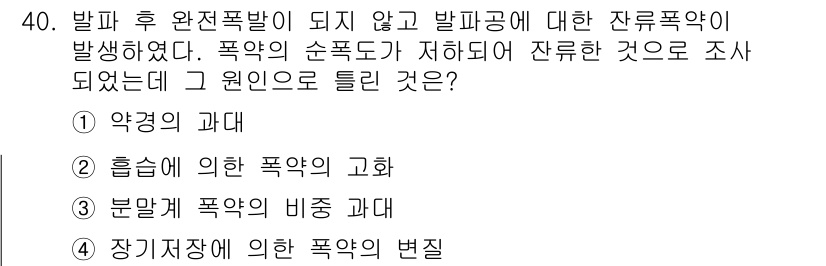 40. 발파 후 완전폭발이 되지 않고 발파공에 대한 잔류폭약이 발생하였다. 폭약의 순폭도가 저하되어 잔류한 것으로 조사되었는데 그 원인으로 틀린 것은?

① 약경의 과대

② 흡습에 의한 폭약의 고화

③ 분말계 폭약의 비중 과대

④ 장기저장에 의한 폭약의 변질